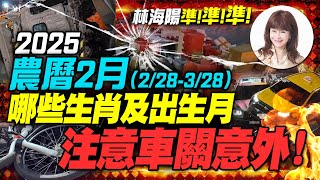 林海陽準!準!準!

2025
農曆2月(2/28-3/28)
哪些生肖及出生月
注意車關意外!